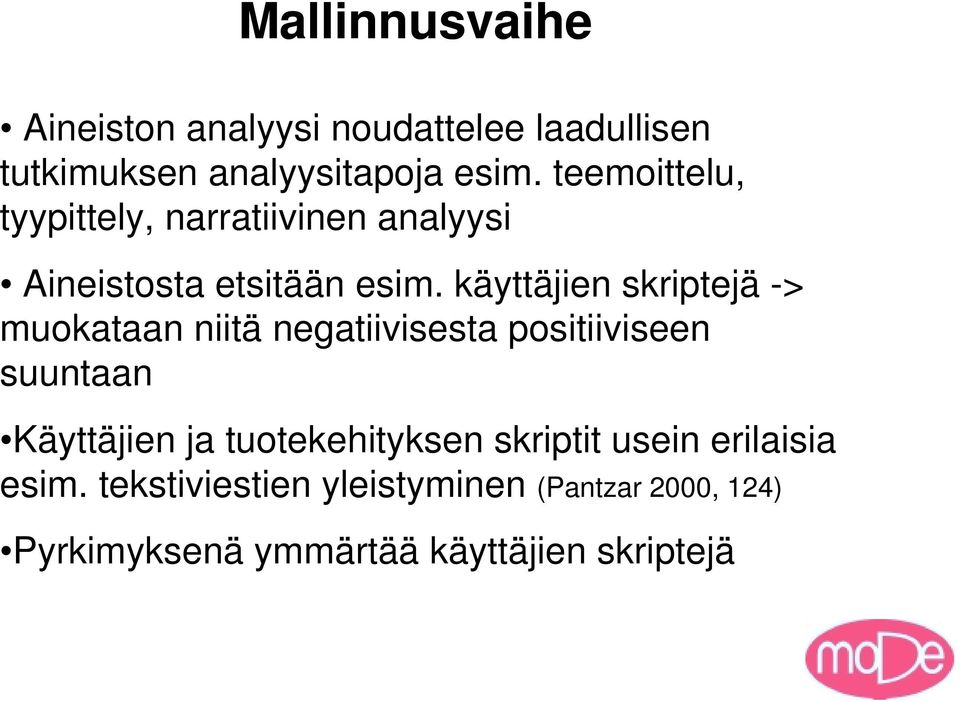 Mallinnusvaihe

• Aineiston analyysi noudattelee laadullisen tutkimuksen analyysitapoja esim. teemoittelu, tyypittely, narratiivinen analyysi

• Aineistosta etsitään esim. käyttäjien skriptejä -> muokataan niitä negatiivisesta positiiviseen suuntaan

•Käyttäjien ja tuotekehityksen skriptit usein erilaisia esim. tekstiviestien yleistyminen (Pantzar 2000, 124)

•Pyrkimyksenä ymmärtää käyttäjien skriptejä

moDe